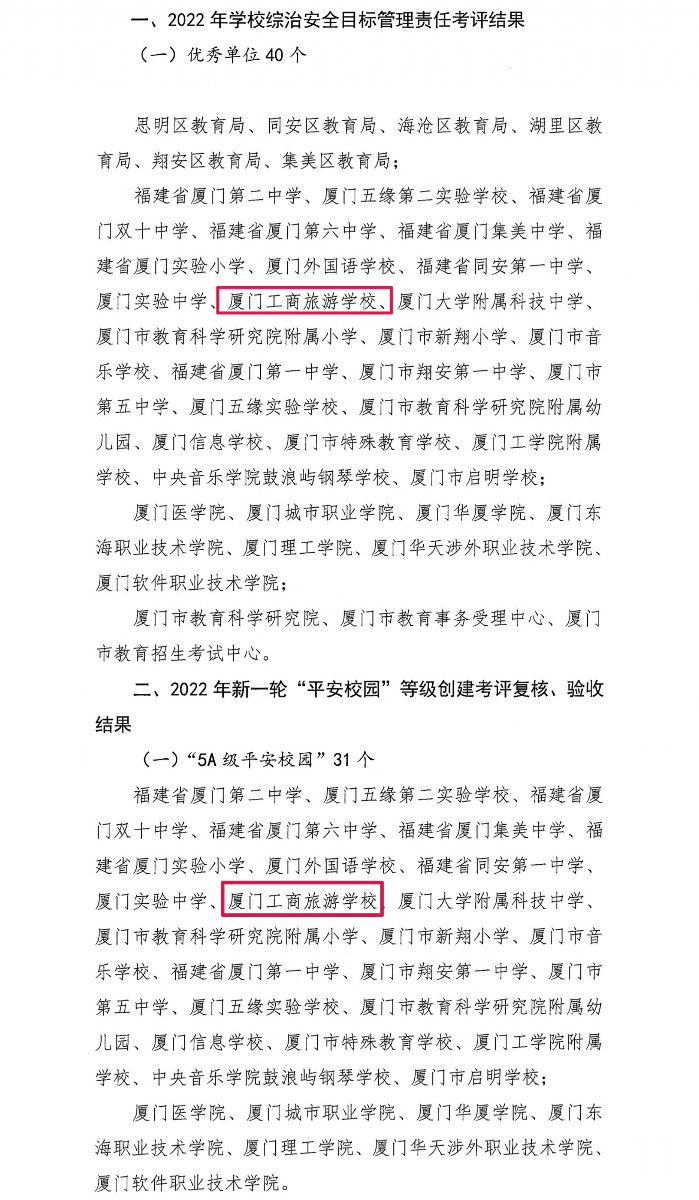 一、2022 年学校综治安全目标管理责任考评结果

（一）优秀单位 40 个

思明区教育局、同安区教育局、海沧区教育局、湖里区教育局、翔安区教育局、集美区教育局；

福建省厦门第二中学、厦门五缘第二实验学校、福建省厦门双十中学、福建省厦门第六中学、福建省厦门集美中学、福建省厦门实验小学、厦门外国语学校、福建省同安第一中学、厦门实验中学、厦门工商旅游学校、厦门大学附属科技中学、厦门市教育科学研究院附属小学、厦门市新翔小学、厦门市音乐学校、福建省厦门第一中学、厦门市翔安第一中学、厦门市第五中学、厦门五缘实验学校、厦门市教育科学研究院附属幼儿园、厦门信息学校、厦门市特殊教育学校、厦门工学院附属学校、中央音乐学院鼓浪屿钢琴学校、厦门市启明学校；

厦门医学院、厦门城市职业学院、厦门华厦学院、厦门东海职业技术学院、厦门理工学院、厦门华天涉外职业技术学院、厦门软件职业技术学院；

厦门市教育科学研究院、厦门市教育事务受理中心、厦门市教育招生考试中心。

二、2022 年新一轮“平安校园”等级创建考评复核、验收结果

（一）“5A 级平安校园”31 个

福建省厦门第二中学、厦门五缘第二实验学校、福建省厦门双十中学、福建省厦门第六中学、福建省厦门集美中学、福建省厦门实验小学、厦门外国语学校、福建省同安第一中学、厦门实验中学、厦门工商旅游学校、厦门大学附属科技中学、厦门市教育科学研究院附属小学、厦门市新翔小学、厦门市音乐学校、福建省厦门第一中学、厦门市翔安第一中学、厦门市第五中学、厦门五缘实验学校、厦门市教育科学研究院附属幼儿园、厦门信息学校、厦门市特殊教育学校、厦门工学院附属学校、中央音乐学院鼓浪屿钢琴学校、厦门市启明学校；

厦门医学院、厦门城市职业学院、厦门华厦学院、厦门东海职业技术学院、厦门理工学院、厦门华天涉外职业技术学院、厦门软件职业技术学院。